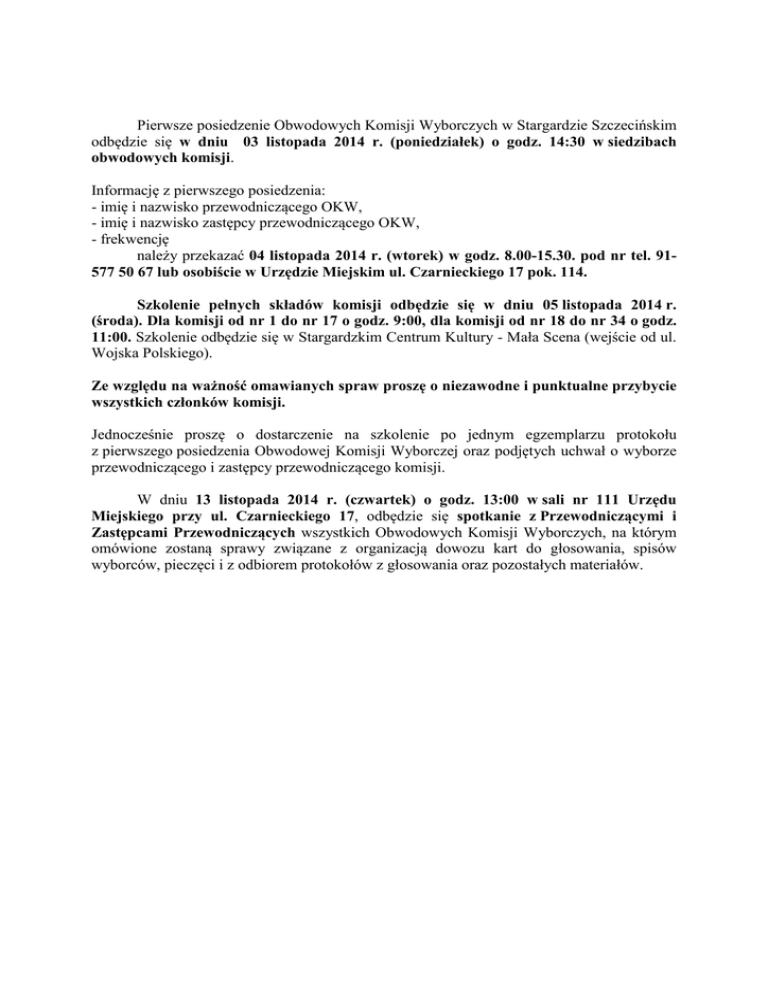 Pierwsze posiedzenie Obwodowych Komisji Wyborczych w Stargardzie Szczecińskim odbędzie się w dniu 03 listopada 2014 r. (poniedziałek) o godz. 14:30 w siedzibach obwodowych komisji.

Informację z pierwszego posiedzenia:
- imię i nazwisko przewodniczącego OKW,
- imię i nazwisko zastępcy przewodniczącego OKW,
- frekwencję
należy przekazać 04 listopada 2014 r. (wtorek) w godz. 8.00-15.30. pod nr tel. 91-577 50 67 lub osobiście w Urzędzie Miejskim ul. Czarnieckiego 17 pok. 114.

Szkolenie pełnych składów komisji odbędzie się w dniu 05 listopada 2014 r. (środa). Dla komisji od nr 1 do nr 17 o godz. 9:00, dla komisji od nr 18 do nr 34 o godz. 11:00. Szkolenie odbędzie się w Stargardzkim Centrum Kultury - Mała Scena (wejście od ul. Wojska Polskiego).

Ze względu na ważność omawianych spraw proszę o niezawodne i punktualne przybycie wszystkich członków komisji.

Jednocześnie proszę o dostarczenie na szkolenie po jednym egzemplarzu protokołu z pierwszego posiedzenia Obwodowej Komisji Wyborczej oraz podjętych uchwał o wyborze przewodniczącego i zastępcy przewodniczącego komisji.

W dniu 13 listopada 2014 r. (czwartek) o godz. 13:00 w sali nr 111 Urzędu Miejskiego przy ul. Czarnieckiego 17, odbędzie się spotkanie z Przewodniczącymi i Zastępcami Przewodniczących wszystkich Obwodowych Komisji Wyborczych, na którym omówione zostaną sprawy związane z organizacją dowozu kart do głosowania, spisów wyborców, pieczęci i z odbiorem protokołów z głosowania oraz pozostałych materiałów.